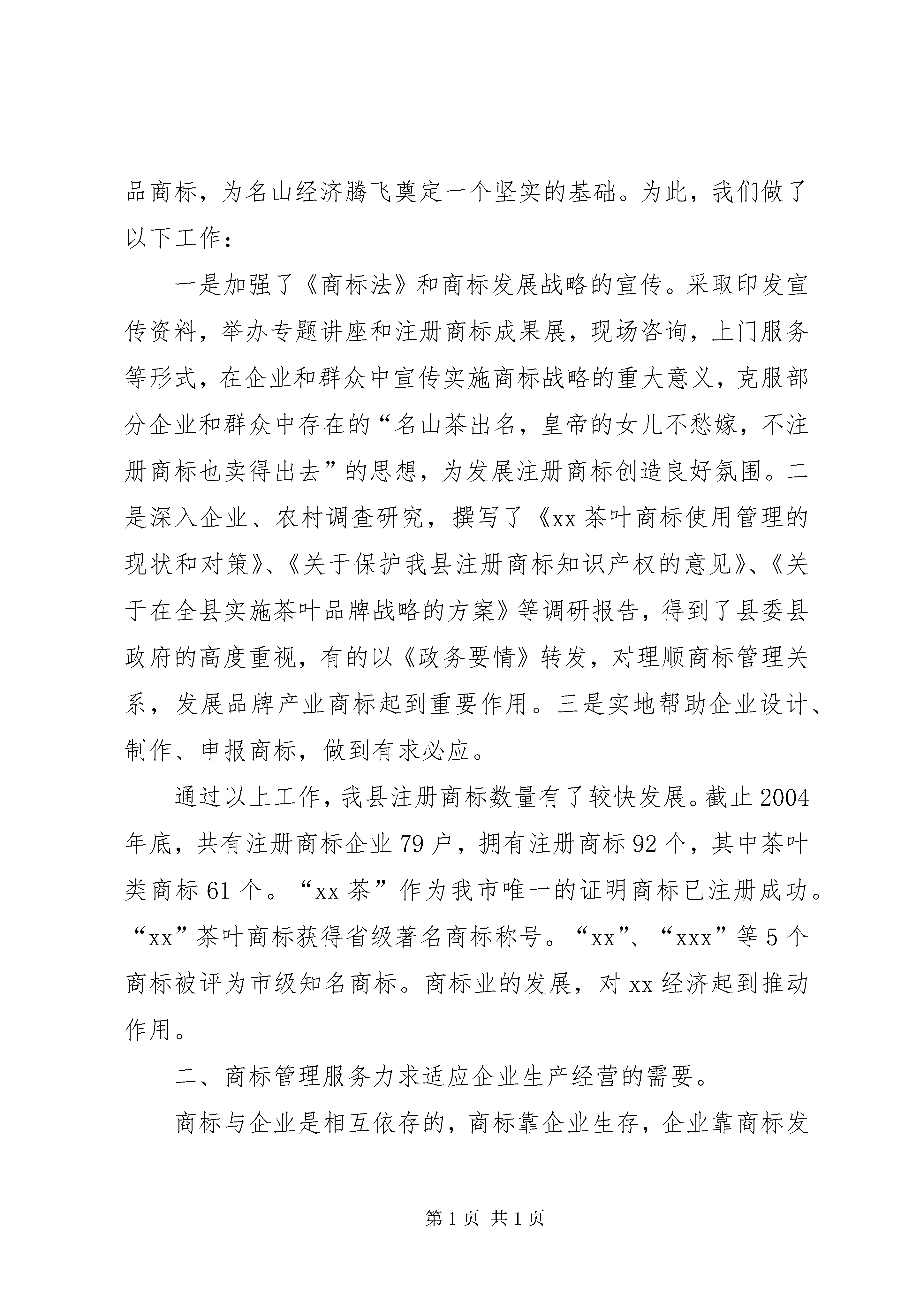 品商标，为名山经济腾飞奠定一个坚实的基础。为此，我们做了以下工作：

一是加强了《商标法》和商标发展战略的宣传。采取印发宣传资料，举办专题讲座和注册商标成果展，现场咨询，上门服务等形式，在企业和群众中宣传实施商标战略的重大意义，克服部分企业和群众中存在的“名山茶出名，皇帝的女儿不愁嫁，不注册商标也卖得出去”的思想，为发展注册商标创造良好氛围。二是深入企业、农村调查研究，撰写了《xx茶叶商标使用管理的现状和对策》、《关于保护我县注册商标知识产权的意见》、《关于在全县实施茶叶品牌战略的方案》等调研报告，得到了县委县政府的高度重视，有的以《政务要情》转发，对理顺商标管理关系，发展品牌产业商标起到重要作用。三是实地帮助企业设计、制作、申报商标，做到有求必应。

通过以上工作，我县注册商标数量有了较快发展。截止2004年底，共有注册商标企业79户，拥有注册商标92个，其中茶叶类商标61个。“xx茶”作为我市唯一的证明商标已注册成功。“xx”茶叶商标获得省级著名商标称号。“xx”、“xxx”等5个商标被评为市级知名商标。商标业的发展，对xx经济起到推动作用。

二、商标管理服务力求适应企业生产经营的需要。

商标与企业是相互依存的，商标靠企业生存，企业靠商标发

第1页 共1页